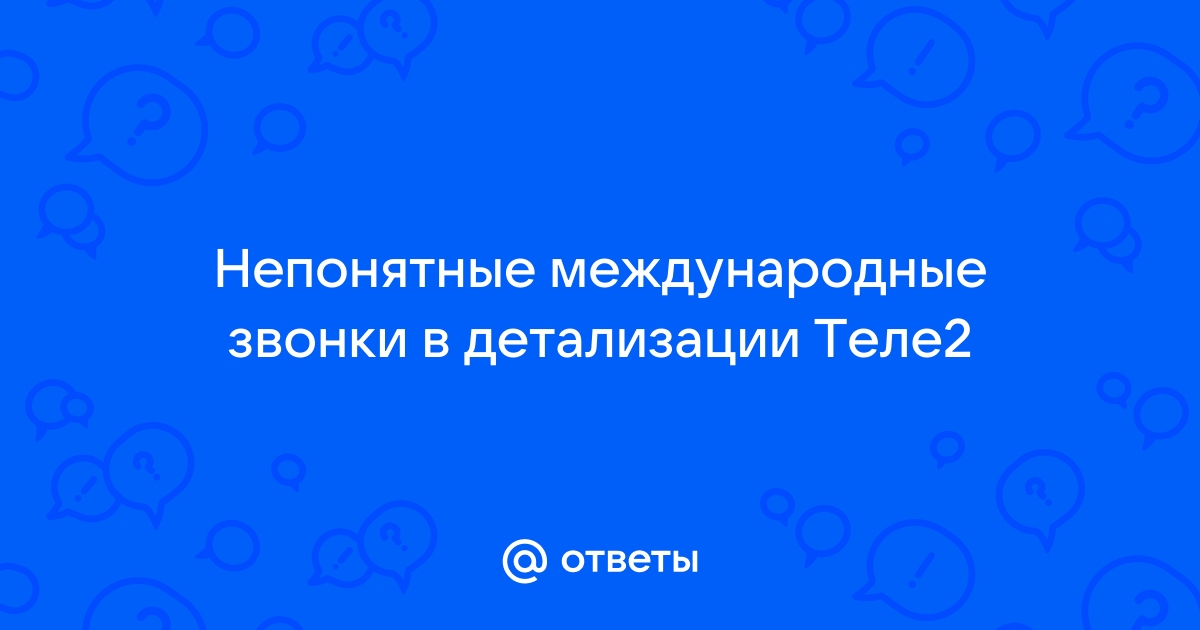 Непонятные международные звонки в детализации Теле2

@ ответы